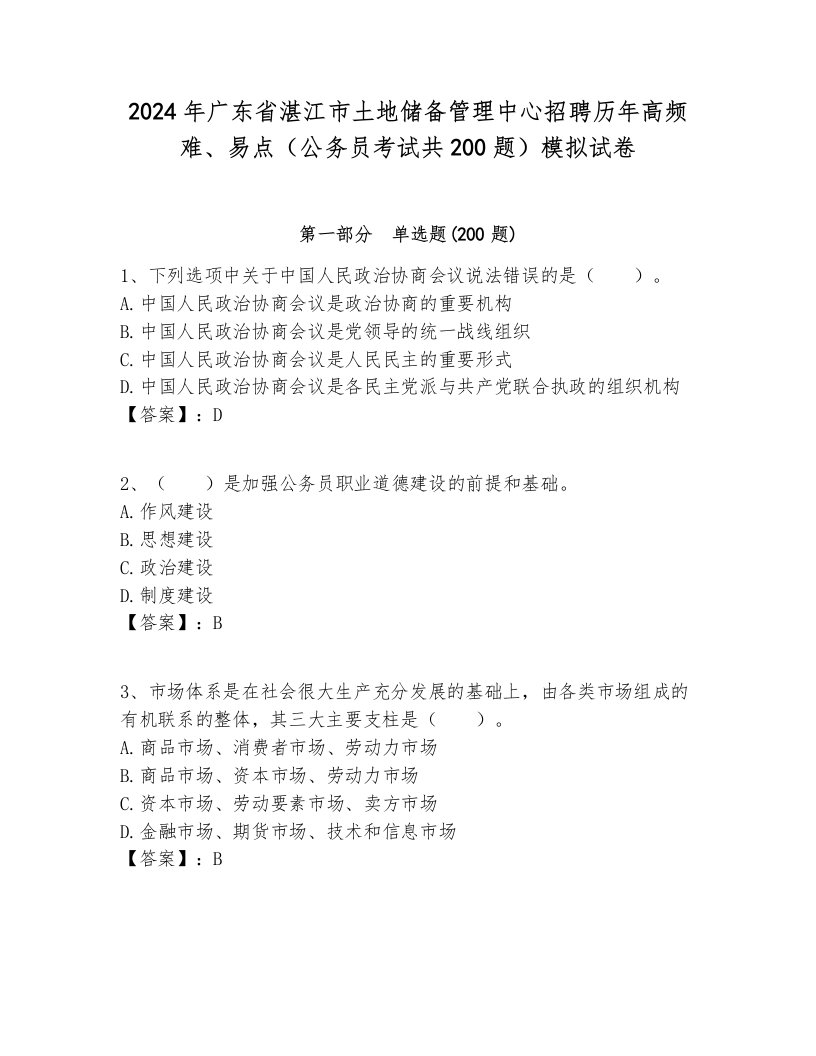 2024年广东省湛江市土地储备管理中心招聘历年高频难、易点（公务员考试共200题）模拟试卷

第一部分　单选题(200题)

1、下列选项中关于中国人民政治协商会议说法错误的是（　　）。
A.中国人民政治协商会议是政治协商的重要机构
B.中国人民政治协商会议是党领导的统一战线组织
C.中国人民政治协商会议是人民民主的重要形式
D.中国人民政治协商会议是各民主党派与共产党联合执政的组织机构
【答案】：D

2、（　　）是加强公务员职业道德建设的前提和基础。
A.作风建设
B.思想建设
C.政治建设
D.制度建设
【答案】：B

3、市场体系是在社会很大生产充分发展的基础上，由各类市场组成的有机联系的整体，其三大主要支柱是（　　）。
A.商品市场、消费者市场、劳动力市场
B.商品市场、资本市场、劳动力市场
C.资本市场、劳动要素市场、卖方市场
D.金融市场、期货市场、技术和信息市场
【答案】：B